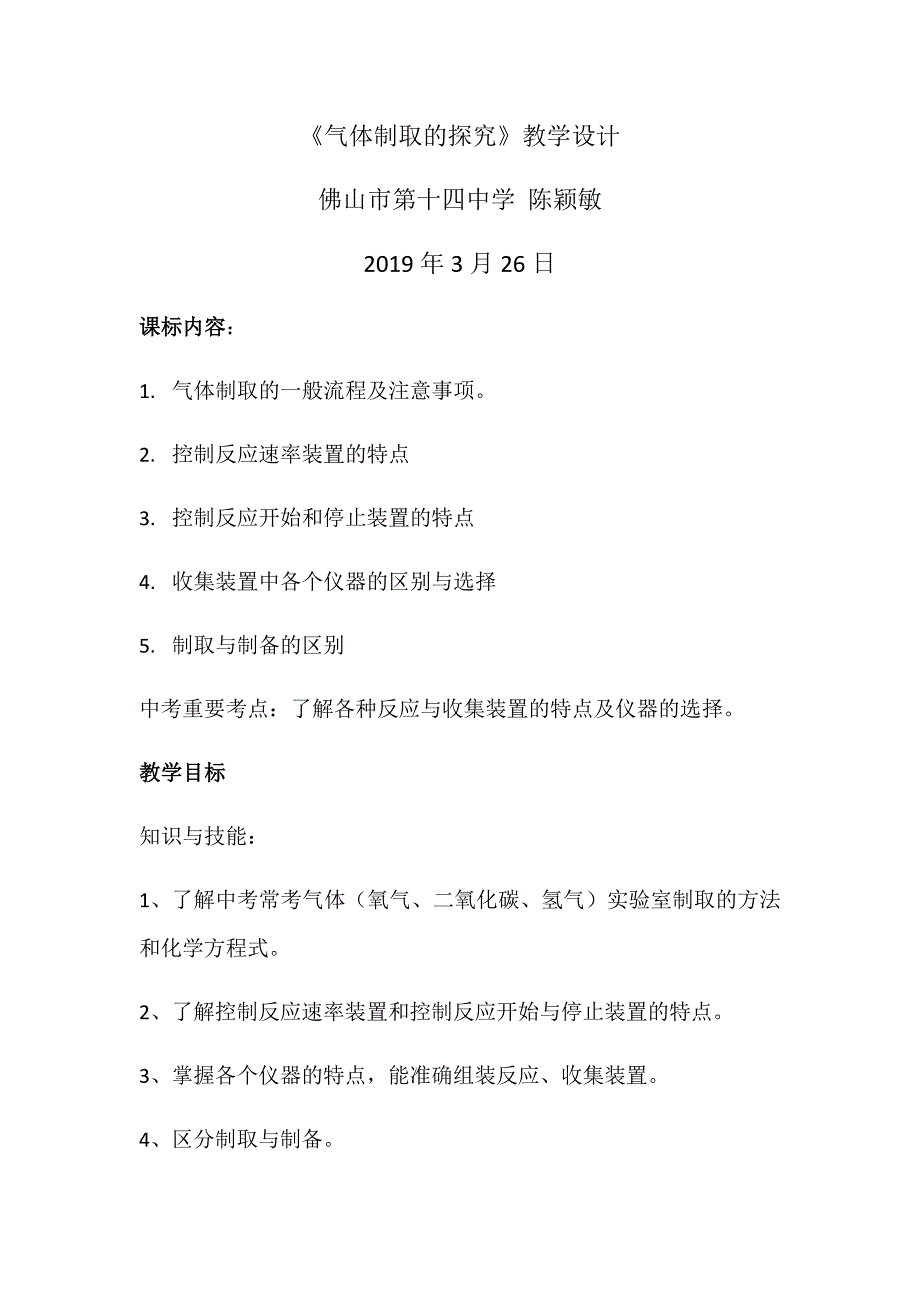 《气体制取的探究》教学设计

佛山市第十四中学 陈颖敏

2019 年 3 月 26 日

课标内容：

1. 气体制取的一般流程及注意事项。

2. 控制反应速率装置的特点

3. 控制反应开始和停止装置的特点

4. 收集装置中各个仪器的区别与选择

5. 制取与制备的区别

中考重要考点：了解各种反应与收集装置的特点及仪器的选择。

教学目标

知识与技能：

1、了解中考常考气体（氧气、二氧化碳、氢气）实验室制取的方法和化学方程式。

2、了解控制反应速率装置和控制反应开始与停止装置的特点。

3、掌握各个仪器的特点，能准确组装反应、收集装置。

4、区分制取与制备。